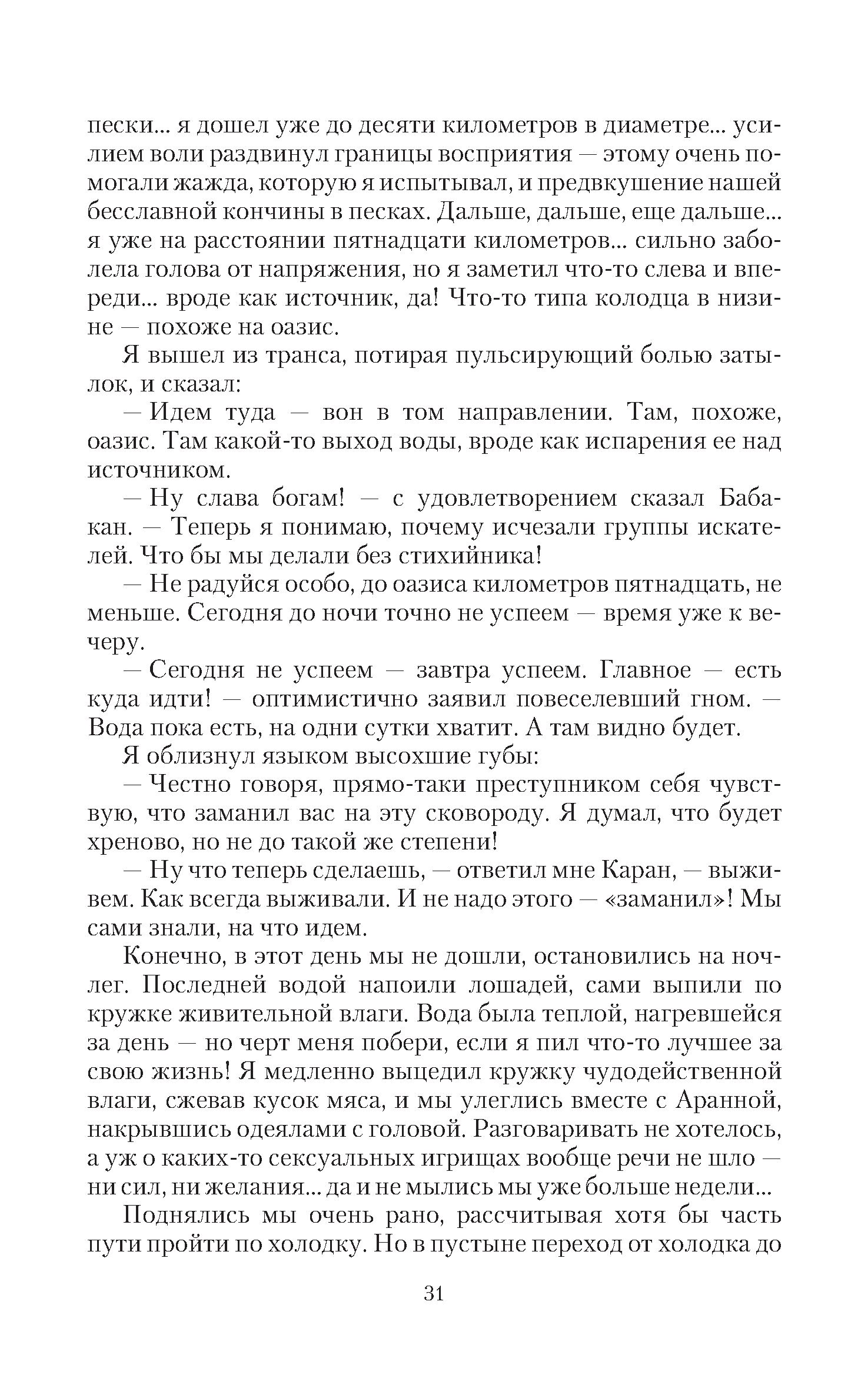 пески... я дошел уже до десяти километров в диаметре... усилием воли раздвинул границы восприятия — этому очень помогали жажда, которую я испытывал, и предвкушение нашей бесславной кончины в песках. Дальше, дальше, еще дальше... я уже на расстоянии пятнадцати километров... сильно заболела голова от напряжения, но я заметил что-то слева и впереди... вроде как источник, да! Что-то типа колодца в низине — похоже на оазис.

Я вышел из транса, потирая пульсирующий болью затылок, и сказал:

— Идем туда — вон в том направлении. Там, похоже, оазис. Там какой-то выход воды, вроде как испарения ее над источником.

— Ну слава богам! — с удовлетворением сказал Бабакан. — Теперь я понимаю, почему исчезали группы искателей. Что бы мы делали без стихийника!

— Не радуйся особо, до оазиса километров пятнадцать, не меньше. Сегодня до ночи точно не успеем — время уже к вечеру.

— Сегодня не успеем — завтра успеем. Главное — есть куда идти! — оптимистично заявил повеселевший гном. — Вода пока есть, на одни сутки хватит. А там видно будет.

Я облизнул языком высохшие губы:

— Честно говоря, прямо-таки преступником себя чувствую, что заманил вас на эту сковороду. Я думал, что будет хреново, но не до такой же степени!

— Ну что теперь сделаешь, — ответил мне Каран, — выживем. Как всегда выживали. И не надо этого — «заманил»! Мы сами знали, на что идем.

Конечно, в этот день мы не дошли, остановились на ночлег. Последней водой напоили лошадей, сами выпили по кружке живительной влаги. Вода была теплой, нагревшейся за день — но черт меня побери, если я пил что-то лучшее за свою жизнь! Я медленно выцедил кружку чудодейственной влаги, сжевав кусок мяса, и мы улеглись вместе с Аранной, накрывшись одеялами с головой. Разговаривать не хотелось, а уж о каких-то сексуальных игрищах вообще речи не шло — ни сил, ни желания... да и не мылись мы уже больше недели...

Поднялись мы очень рано, рассчитывая хотя бы часть пути пройти по холодку. Но в пустыне переход от холодка до

31